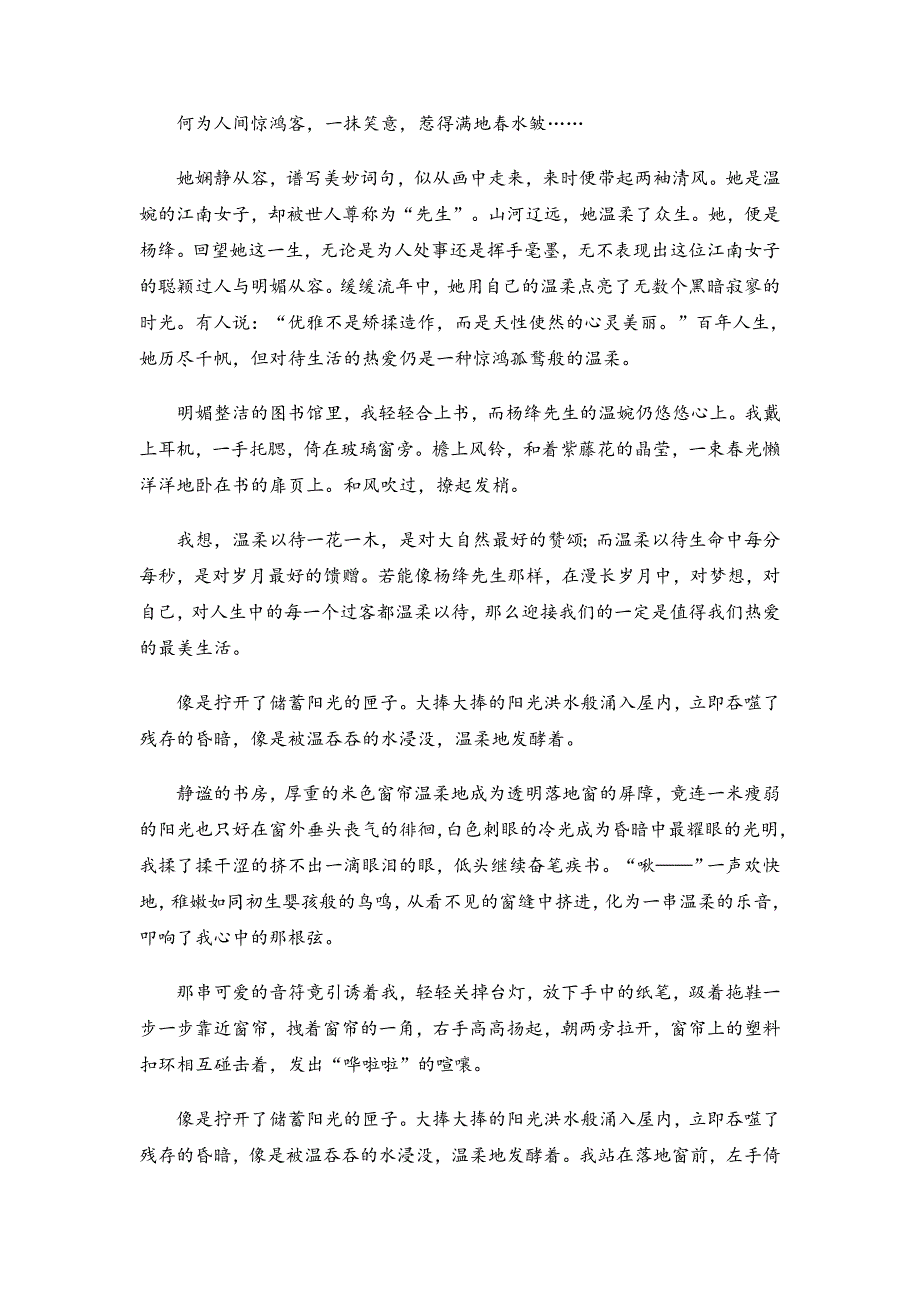 何为人间惊鸿客，一抹笑意，惹得满地春水皱……

她娴静从容，谱写美妙词句，似从画中走来，来时便带起两袖清风。她是温婉的江南女子，却被世人尊称为“先生”。山河辽远，她温柔了众生。她，便是杨绛。回望她这一生，无论是为人处事还是挥手毫墨，无不表现出这位江南女子的聪颖过人与明媚从容。缓缓流年中，她用自己的温柔点亮了无数个黑暗寂寥的时光。有人说：“优雅不是矫揉造作，而是天性使然的心灵美丽。”百年人生，她历尽千帆，但对待生活的热爱仍是一种惊鸿孤鹜般的温柔。

明媚整洁的图书馆里，我轻轻合上书，而杨绛先生的温婉仍悠悠心上。我戴上耳机，一手托腮，倚在玻璃窗旁。檐上风铃，和着紫藤花的晶莹，一束春光懒洋洋地卧在书的扉页上。和风吹过，撩起发梢。

我想，温柔以待一花一木，是对大自然最好的赞颂；而温柔以待生命中每分每秒，是对岁月最好的馈赠。若能像杨绛先生那样，在漫长岁月中，对梦想，对自己，对人生中的每一个过客都温柔以待，那么迎接我们的一定是值得我们热爱的最美生活。

像是拧开了储蓄阳光的匣子。大捧大捧的阳光洪水般涌入屋内，立即吞噬了残存的昏暗，像是被温吞吞的水浸没，温柔地发酵着。

静谧的书房，厚重的米色窗帘温柔地成为透明落地窗的屏障，竟连一米瘦弱的阳光也只好在窗外垂头丧气的徘徊，白色刺眼的冷光成为昏暗中最耀眼的光明，我揉了揉干涩的挤不出一滴眼泪的眼，低头继续奋笔疾书。“啾——”一声欢快地，稚嫩如同初生婴孩般的鸟鸣，从看不见的窗缝中挤进，化为一串温柔的乐音，叩响了我心中的那根弦。

那串可爱的音符竟引诱着我，轻轻关掉台灯，放下手中的纸笔，趿着拖鞋一步一步靠近窗帘，拽着窗帘的一角，右手高高扬起，朝两旁拉开，窗帘上的塑料扣环相互碰击着，发出“哗啦啦”的喧嚷。

像是拧开了储蓄阳光的匣子。大捧大捧的阳光洪水般涌入屋内，立即吞噬了残存的昏暗，像是被温吞吞的水浸没，温柔地发酵着。我站在落地窗前，左手倚